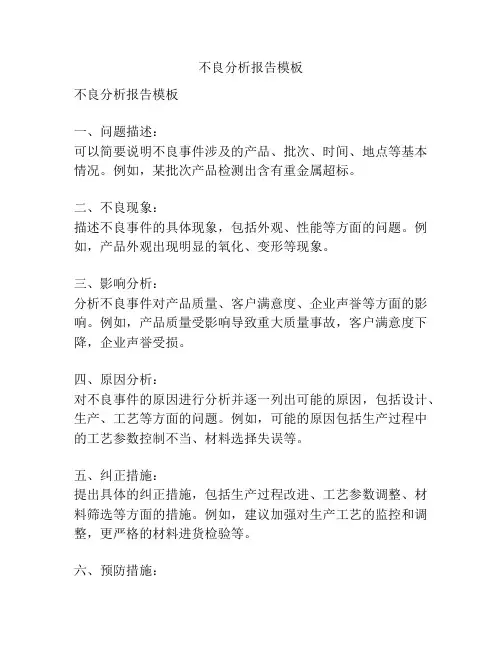 不良分析报告模板

不良分析报告模板

一、问题描述：
可以简要说明不良事件涉及的产品、批次、时间、地点等基本情况。例如，某批次产品检测出含有重金属超标。

二、不良现象：
描述不良事件的具体现象，包括外观、性能等方面的问题。例如，产品外观出现明显的氧化、变形等现象。

三、影响分析：
分析不良事件对产品质量、客户满意度、企业声誉等方面的影响。例如，产品质量受影响导致重大质量事故，客户满意度下降，企业声誉受损。

四、原因分析：
对不良事件的原因进行分析并逐一列出可能的原因，包括设计、生产、工艺等方面的问题。例如，可能的原因包括生产过程中的工艺参数控制不当、材料选择失误等。

五、纠正措施：
提出具体的纠正措施，包括生产过程改进、工艺参数调整、材料筛选等方面的措施。例如，建议加强对生产工艺的监控和调整，更严格的材料进货检验等。

六、预防措施：